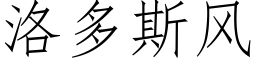 洛多斯风